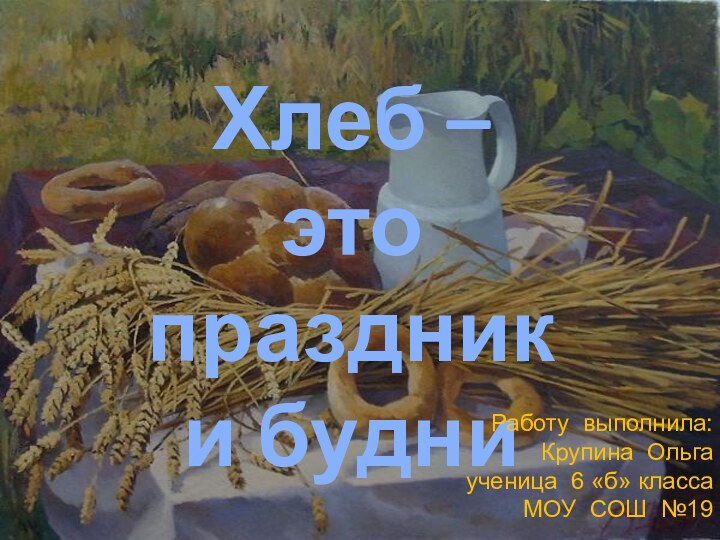 Хлеб – это праздник и будни

Работу выполнила: Крупина Ольга ученица 6 «б» класса МОУ СОШ №19